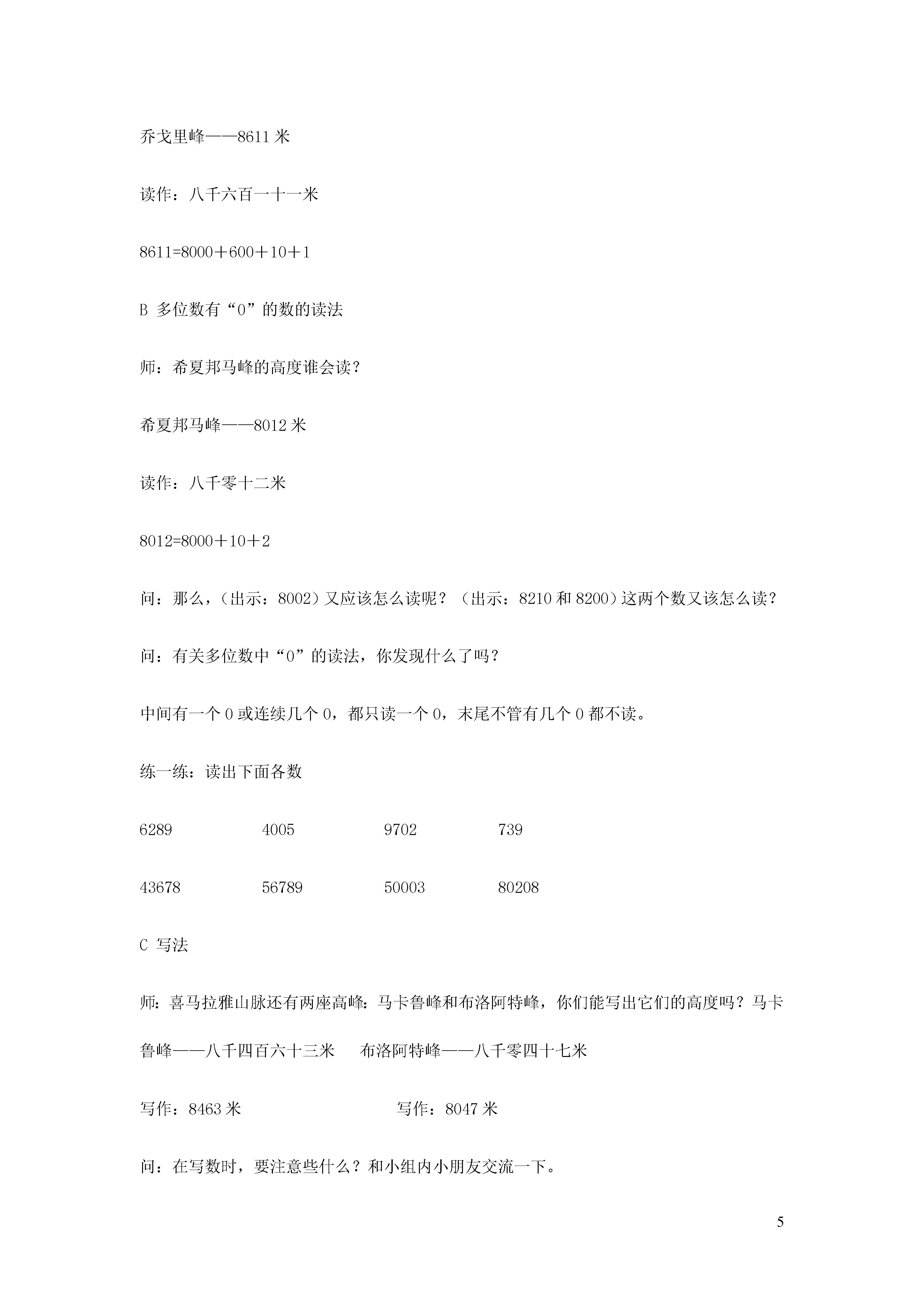 乔戈里峰——8611 米

读作：八千六百一十一米

8611=8000＋600＋10＋1

B 多位数有“0”的数的读法

师：希夏邦马峰的高度谁会读？

希夏邦马峰——8012 米

读作：八千零十二米

8012=8000＋10＋2

问：那么，（出示：8002）又应该怎么读呢？（出示：8210 和 8200）这两个数又该怎么读？

问：有关多位数中“0”的读法，你发现什么了吗？

中间有一个 0 或连续几个 0，都只读一个 0，末尾不管有几个 0 都不读。

练一练：读出下面各数

6289　　4005　　9702　　739

43678　　56789　　50003　　80208

C 写法

师：喜马拉雅山脉还有两座高峰：马卡鲁峰和布洛阿特峰，你们能写出它们的高度吗？马卡鲁峰——八千四百六十三米　　布洛阿特峰——八千零四十七米

写作：8463 米　　写作：8047 米

问：在写数时，要注意些什么？和小组内小朋友交流一下。

5